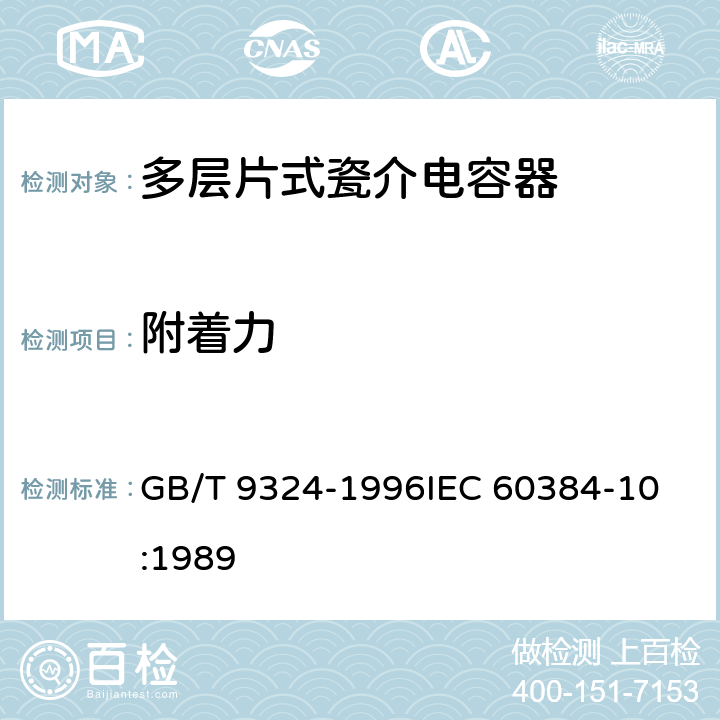 MA CNAS AC ilac-MRA

检测对象： 多层片式瓷介电容器

检测项目： 附着力

检测标准： GB/T 9324-1996IEC 60384-10:1989

百检 Baijiantest.com

做检测 上百检
400-151-7153